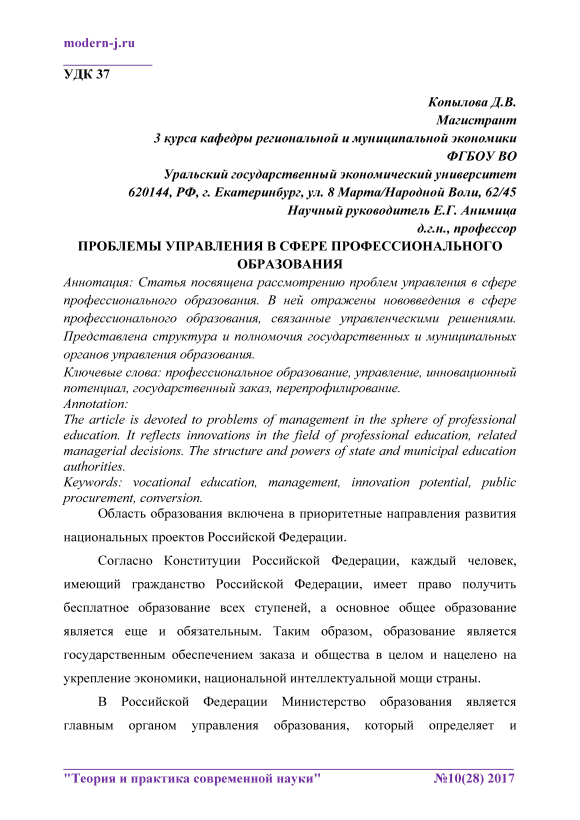 modern-j.ru

УДК 37

Копылова Д.В.
Магистрант
3 курса кафедры региональной и муниципальной экономики
ФГБОУ ВО
Уральский государственный экономический университет
620144, РФ, г. Екатеринбург, ул. 8 Марта/Народной Воли, 62/45
Научный руководитель Е.Г. Анимица
д.г.н., профессор

ПРОБЛЕМЫ УПРАВЛЕНИЯ В СФЕРЕ ПРОФЕССИОНАЛЬНОГО ОБРАЗОВАНИЯ

Аннотация: Статья посвящена рассмотрению проблем управления в сфере профессионального образования. В ней отражены нововведения в сфере профессионального образования, связанные управленческими решениями. Представлена структура и полномочия государственных и муниципальных органов управления образования.

Ключевые слова: профессиональное образование, управление, инновационный потенциал, государственный заказ, перепрофилирование.

Annotation:
The article is devoted to problems of management in the sphere of professional education. It reflects innovations in the field of professional education, related managerial decisions. The structure and powers of state and municipal education authorities.

Keywords: vocational education, management, innovation potential, public procurement, conversion.

Область образования включена в приоритетные направления развития национальных проектов Российской Федерации.

Согласно Конституции Российской Федерации, каждый человек, имеющий гражданство Российской Федерации, имеет право получить бесплатное образование всех ступеней, а основное общее образование является еще и обязательным. Таким образом, образование является государственным обеспечением заказа и общества в целом и нацелено на укрепление экономики, национальной интеллектуальной мощи страны.

В Российской Федерации Министерство образования является главным органом управления образования, который определяет и

"Теория и практика современной науки" №10(28) 2017